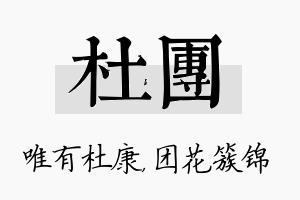 杜團

唯有杜康，团花簇锦